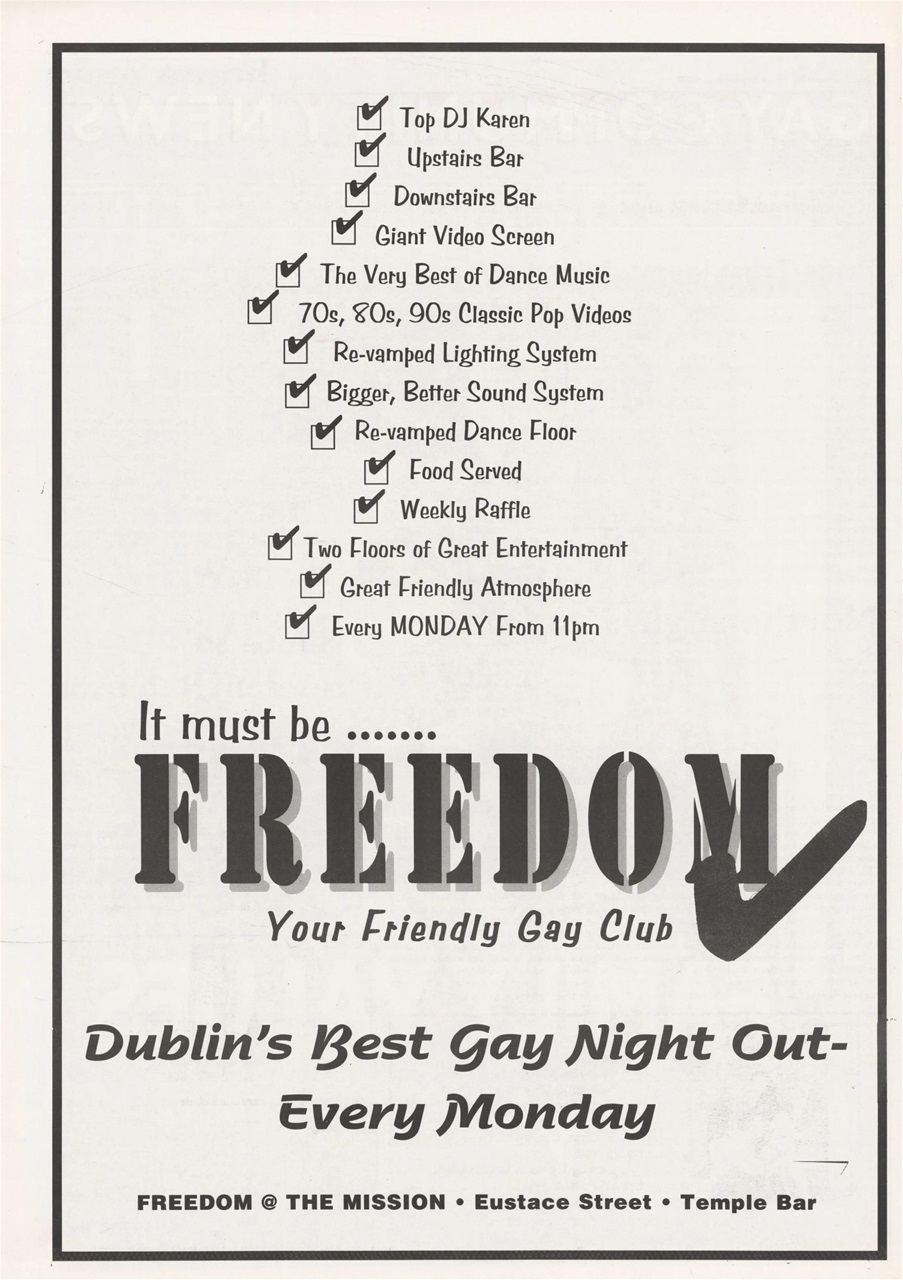 ☑ Top DJ Karen
☑ Upstairs Bar
☑ Downstairs Bar
☑ Giant Video Screen
☑ The Very Best of Dance Music
☑ 70s, 80s, 90s Classic Pop Videos
☑ Re-vamped Lighting System
☑ Bigger, Better Sound System
☑ Re-vamped Dance Floor
☑ Food Served
☑ Weekly Raffle
☑ Two Floors of Great Entertainment
☑ Great Friendly Atmosphere
☑ Every MONDAY From 11pm

It must be .......

FREEDOM

Your Friendly Gay Club

Dublin's Best Gay Night Out-
Every Monday

FREEDOM @ THE MISSION • Eustace Street • Temple Bar